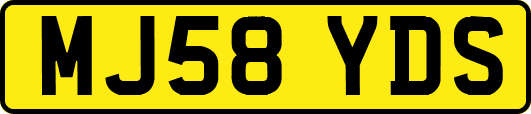 MJ58 YDS